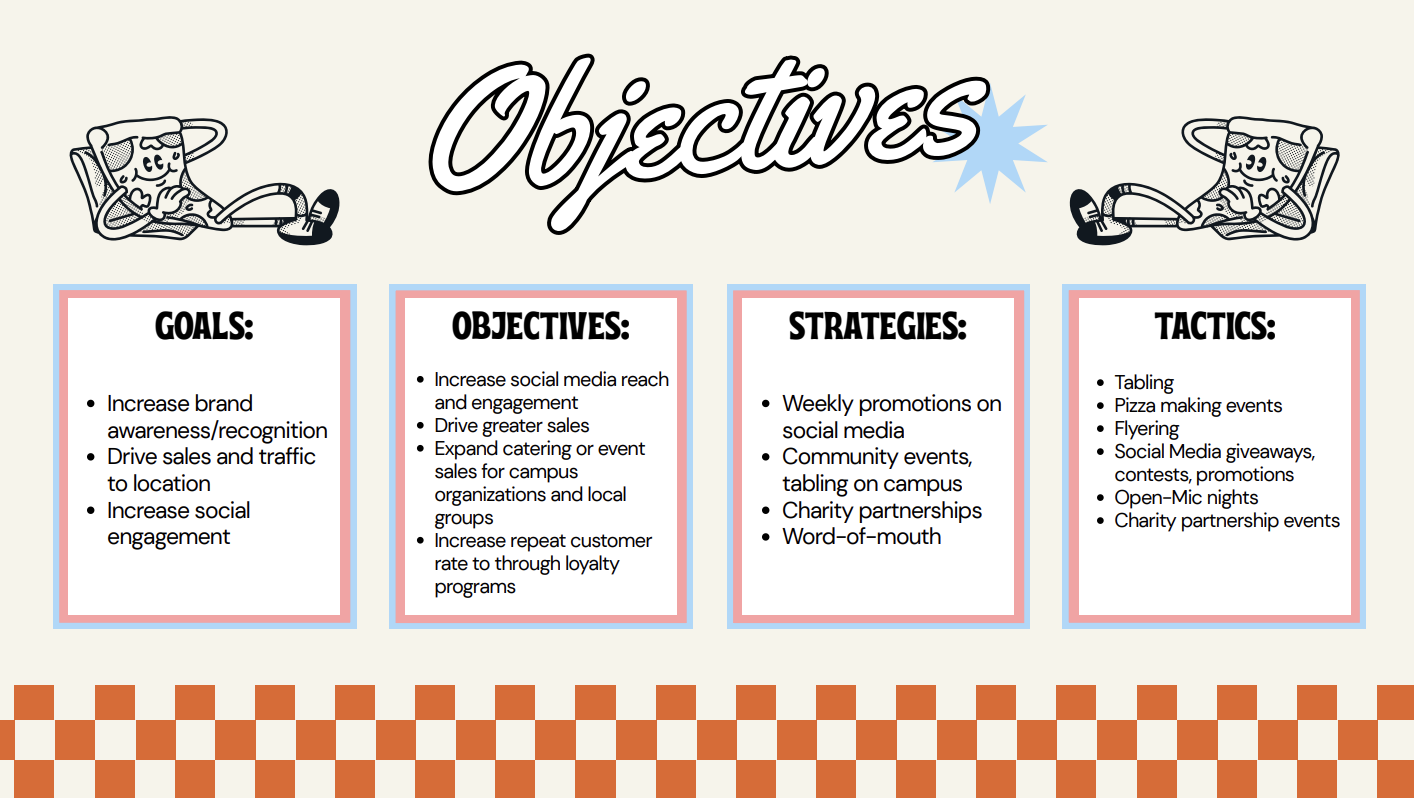 Objectives

GOALS:

- Increase brand awareness/recognition
- Drive sales and traffic to location
- Increase social engagement

OBJECTIVES:

- Increase social media reach and engagement
- Drive greater sales
- Expand catering or event sales for campus organizations and local groups
- Increase repeat customer rate to through loyalty programs

STRATEGIES:

- Weekly promotions on social media
- Community events, tabling on campus
- Charity partnerships
- Word-of-mouth

TACTICS:

- Tabling
- Pizza making events
- Flyering
- Social Media giveaways, contests, promotions
- Open-Mic nights
- Charity partnership events